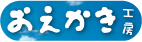 おえかき工房